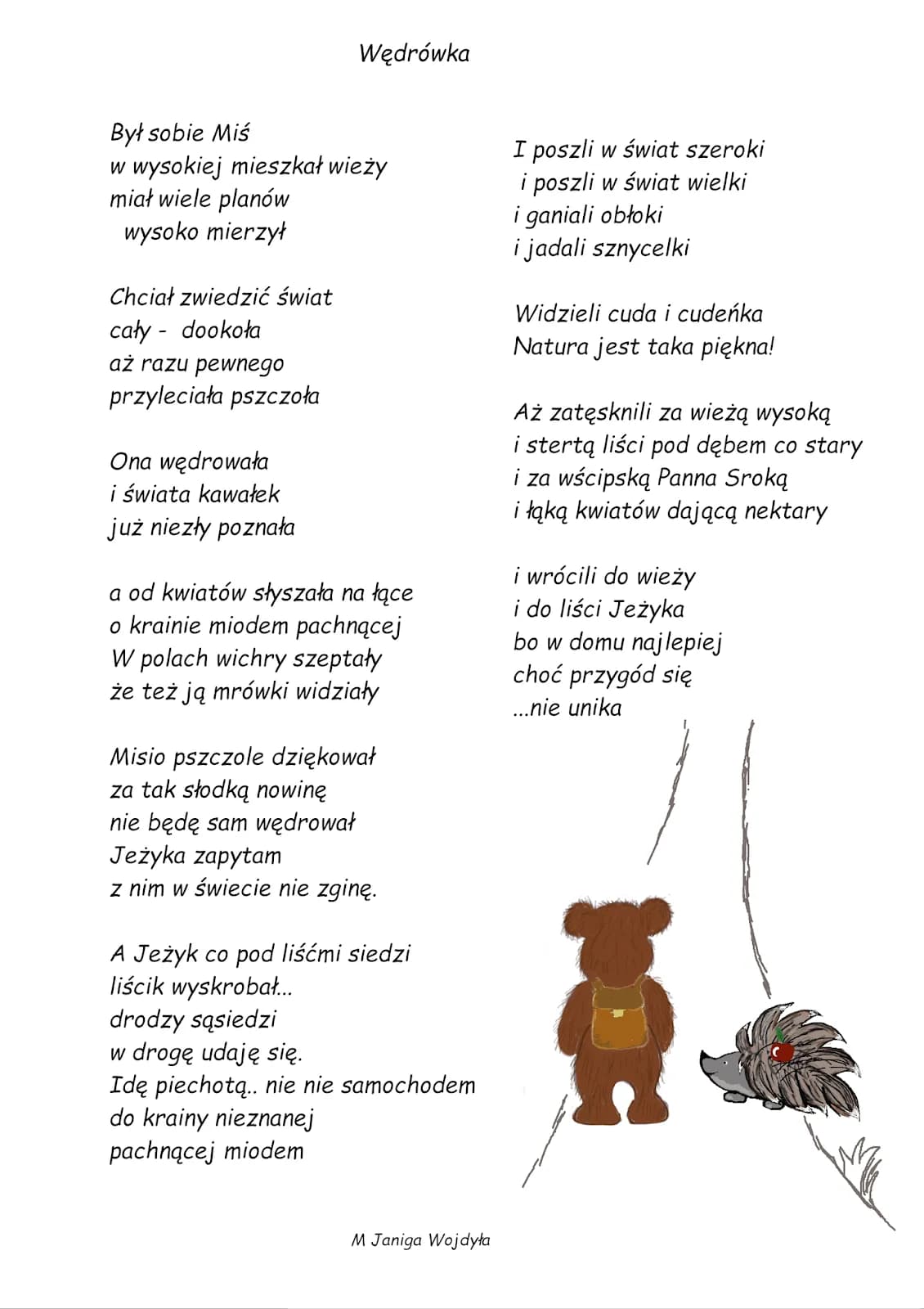 Wędrówka

Był sobie Miś
w wysokiej mieszkał wieży
miał wiele planów
wysoko mierzył

Chciał zwiedzić świat
cały - dookoła
aż razu pewnego
przyleciała pszczoła

Ona wędrowała
i świata kawałek
już niezły poznała

a od kwiatów słyszała na łące
o krainie miodem pachnącej
W polach wichry szeptały
że też ją mrówki widziały

Misio pszczole dziękował
za tak słodką nowinę
nie będę sam wędrował
Jeżyka zapytam
z nim w świecie nie zginę.

A Jeżyk co pod liśćmi siedzi
liścik wyskrobał...
drodzy sąsiedzi
w drogę udaję się.
Idę piechotą.. nie nie samochodem
do krainy nieznanej
pachnącej miodem

I poszli w świat szeroki
i poszli w świat wielki
i ganiali obłoki
i jadali sznycelki

Widzieli cuda i cudeńka
Natura jest taka piękna!

Aż zatęsknili za wieżą wysoką
i stertą liści pod dębem co stary
i za wścipską Panna Sroką
i łąką kwiatów dającą nektary

i wrócili do wieży
i do liści Jeżyka
bo w domu najlepiej
choć przygód się
...nie unika

M Janiga Wojdyła